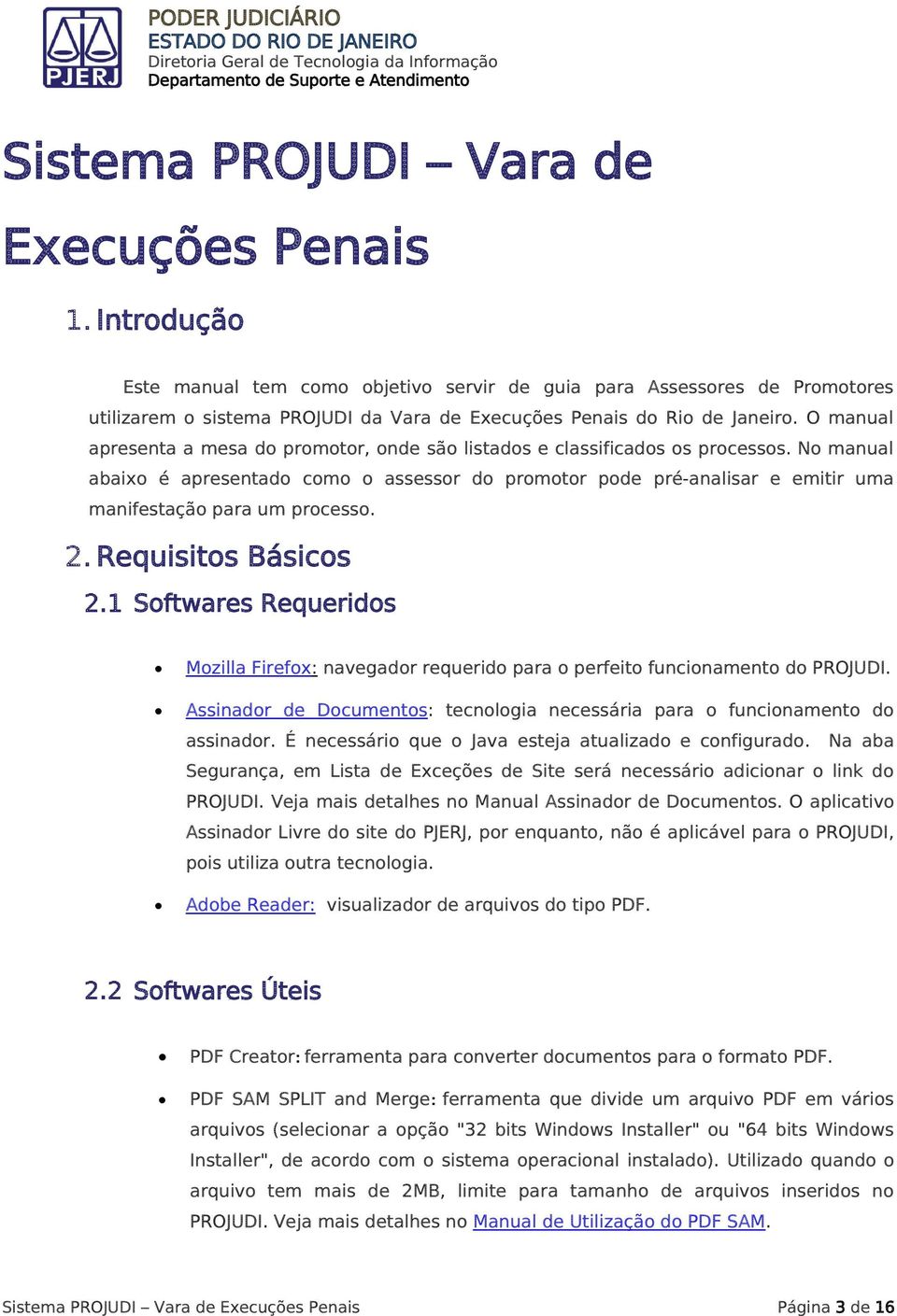 PJERJ

PODER JUDICIÁRIO
ESTADO DO RIO DE JANEIRO
Diretoria Geral de Tecnologia da Informação
Departamento de Suporte e Atendimento

Sistema PROJUDI – Vara de Execuções Penais

1. Introdução

Este manual tem como objetivo servir de guia para Assessores de Promotores utilizarem o sistema PROJUDI da Vara de Execuções Penais do Rio de Janeiro. O manual apresenta a mesa do promotor, onde são listados e classificados os processos. No manual abaixo é apresentado como o assessor do promotor pode pré-analisar e emitir uma manifestação para um processo.

2. Requisitos Básicos

2.1 Softwares Requeridos

• Mozilla Firefox: navegador requerido para o perfeito funcionamento do PROJUDI.

• Assinador de Documentos: tecnologia necessária para o funcionamento do assinador. É necessário que o Java esteja atualizado e configurado. Na aba Segurança, em Lista de Exceções de Site será necessário adicionar o link do PROJUDI. Veja mais detalhes no Manual Assinador de Documentos. O aplicativo Assinador Livre do site do PJERJ, por enquanto, não é aplicável para o PROJUDI, pois utiliza outra tecnologia.

• Adobe Reader: visualizador de arquivos do tipo PDF.

2.2 Softwares Úteis

• PDF Creator: ferramenta para converter documentos para o formato PDF.

• PDF SAM SPLIT and Merge: ferramenta que divide um arquivo PDF em vários arquivos (selecionar a opção "32 bits Windows Installer" ou "64 bits Windows Installer", de acordo com o sistema operacional instalado). Utilizado quando o arquivo tem mais de 2MB, limite para tamanho de arquivos inseridos no PROJUDI. Veja mais detalhes no Manual de Utilização do PDF SAM.

Sistema PROJUDI – Vara de Execuções Penais

Página 3 de 16